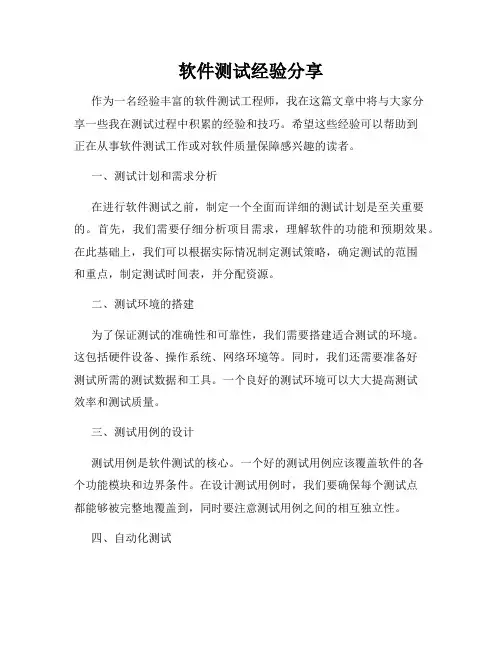 软件测试经验分享

作为一名经验丰富的软件测试工程师，我在这篇文章中将与大家分享一些我在测试过程中积累的经验和技巧。希望这些经验可以帮助到正在从事软件测试工作或对软件质量保障感兴趣的读者。

一、测试计划和需求分析

在进行软件测试之前，制定一个全面而详细的测试计划是至关重要的。首先，我们需要仔细分析项目需求，理解软件的功能和预期效果。在此基础上，我们可以根据实际情况制定测试策略，确定测试的范围和重点，制定测试时间表，并分配资源。

二、测试环境的搭建

为了保证测试的准确性和可靠性，我们需要搭建适合测试的环境。这包括硬件设备、操作系统、网络环境等。同时，我们还需要准备好测试所需的测试数据和工具。一个良好的测试环境可以大大提高测试效率和测试质量。

三、测试用例的设计

测试用例是软件测试的核心。一个好的测试用例应该覆盖软件的各个功能模块和边界条件。在设计测试用例时，我们要确保每个测试点都能够被完整地覆盖到，同时要注意测试用例之间的相互独立性。

四、自动化测试